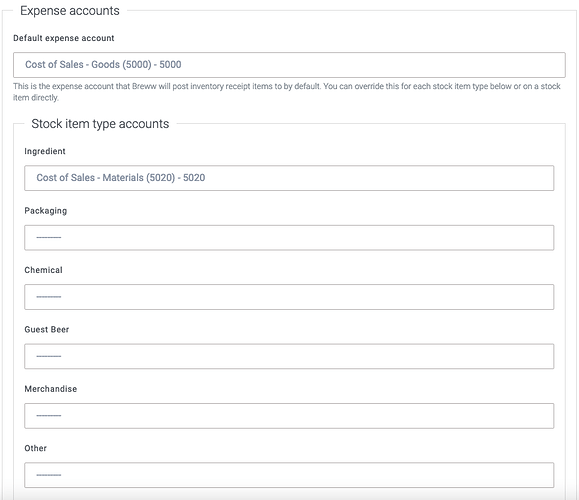 Expense accounts

Default expense account

Cost of Sales - Goods (5000) - 5000

This is the expense account that Breww will post inventory receipt items to by default. You can override this for each stock item type below or on a stock item directly.

Stock item type accounts

Ingredient

Cost of Sales - Materials (5020) - 5020

Packaging

---------

Chemical

---------

Guest Beer

---------

Merchandise

---------

Other

---------